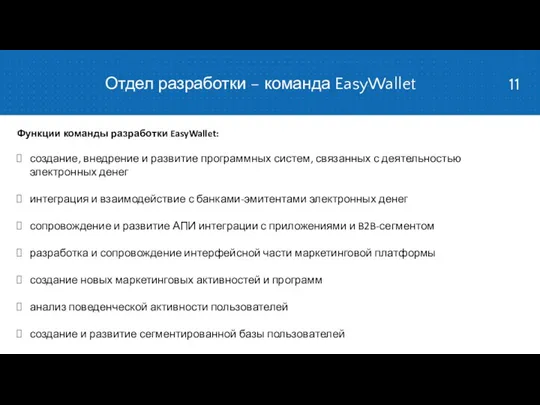 Отдел разработки – команда EasyWallet

11

Функции команды разработки EasyWallet:

создание, внедрение и развитие программных систем, связанных с деятельностью электронных денег

интеграция и взаимодействие с банками-эмитентами электронных денег

сопровождение и развитие АПИ интеграции с приложениями и B2B-сегментом

разработка и сопровождение интерфейсной части маркетинговой платформы

создание новых маркетинговых активностей и программ

анализ поведенческой активности пользователей

создание и развитие сегментированной базы пользователей